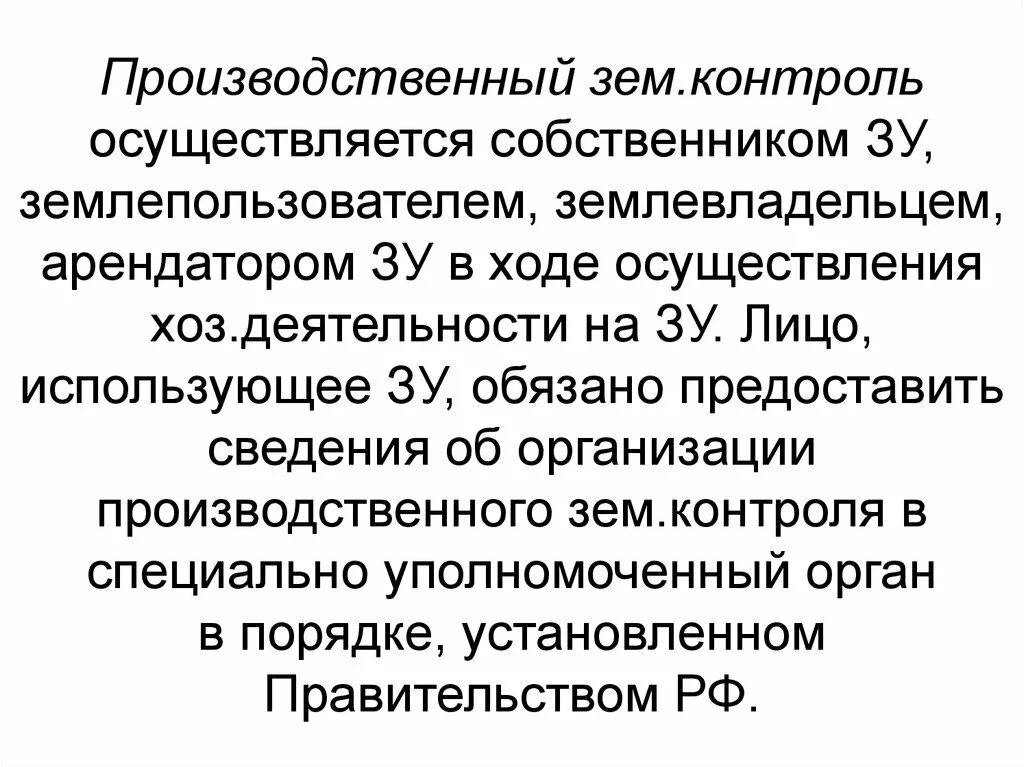 Производственный зем.контроль осуществляется собственником ЗУ, землепользователем, землевладельцем, арендатором ЗУ в ходе осуществления хоз.деятельности на ЗУ. Лицо, использующее ЗУ, обязано предоставить сведения об организации производственного зем.контроля в специально уполномоченный орган в порядке, установленном Правительством РФ.